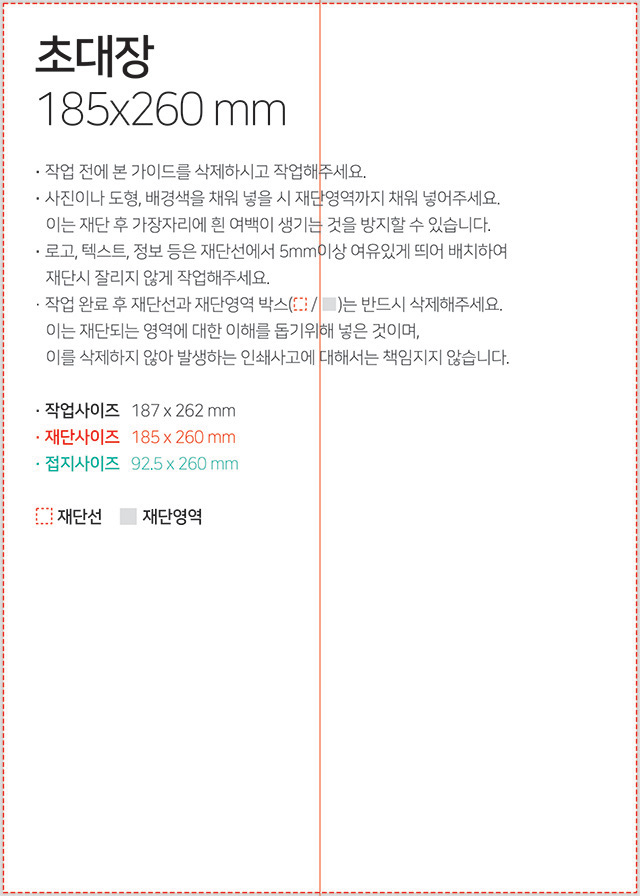 초대장
185x260 mm

· 작업 전에 본 가이드를 삭제하시고 작업해주세요.
· 사진이나 도형, 배경색을 채워 넣을 시 재단영역까지 채워 넣어주세요. 이는 재단 후 가장자리에 흰 여백이 생기는 것을 방지할 수 있습니다.
· 로고, 텍스트, 정보 등은 재단선에서 5mm이상 여유있게 띄어 배치하여 재단시 잘리지 않게 작업해주세요.
· 작업 완료 후 재단선과 재단영역 박스( / )는 반드시 삭제해주세요. 이는 재단되는 영역에 대한 이해를 돕기위해 넣은 것이며, 이를 삭제하지 않아 발생하는 인쇄사고에 대해서는 책임지지 않습니다.

· 작업사이즈 187 x 262 mm
· 재단사이즈 185 x 260 mm
· 접지사이즈 92.5 x 260 mm

재단선 재단영역